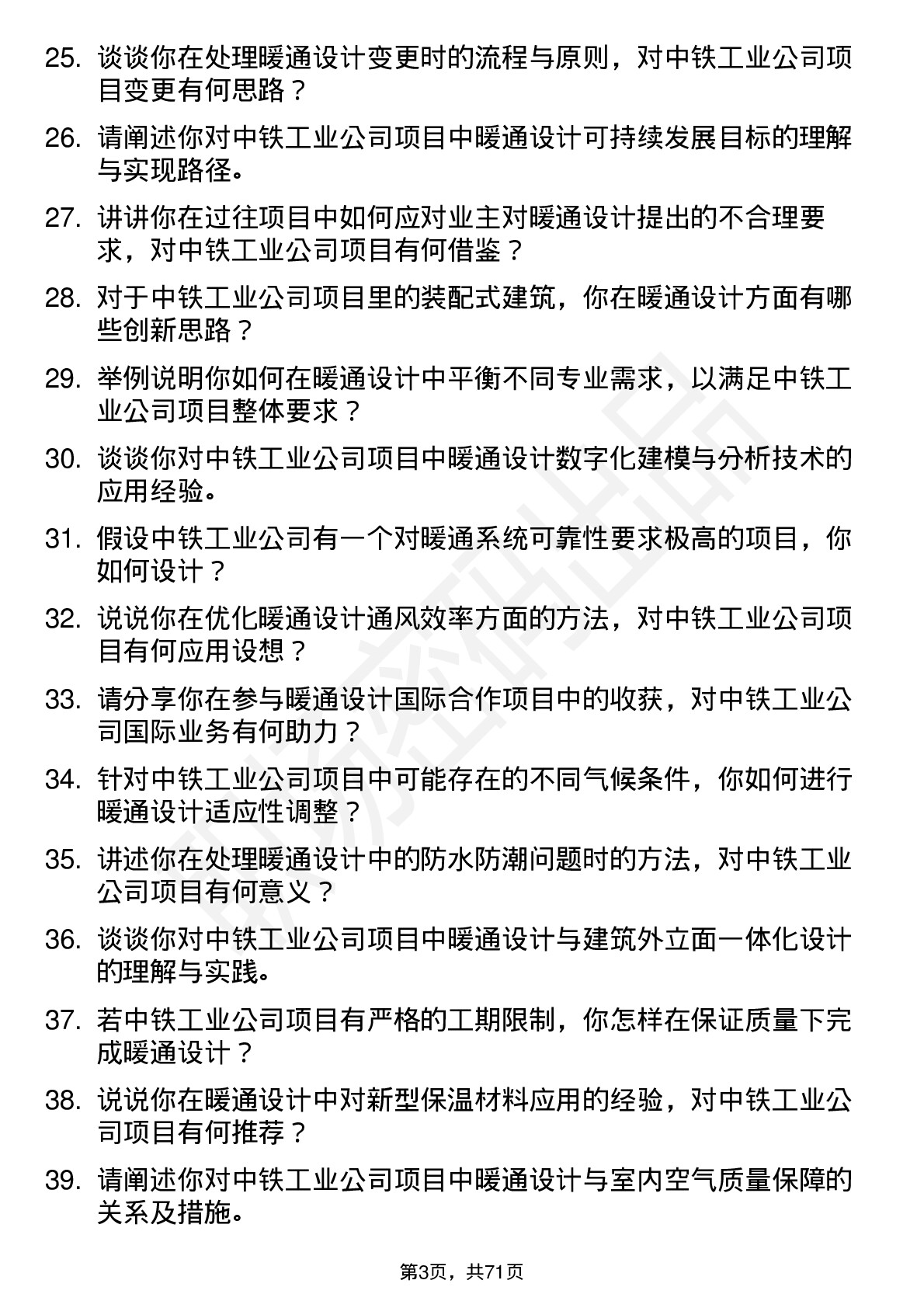 25. 谈谈你在处理暖通设计变更时的流程与原则，对中铁工业公司项目变更有何思路？

26. 请阐述你对中铁工业公司项目中暖通设计可持续发展目标的理解与实现路径。

27. 讲讲你在过往项目中如何应对业主对暖通设计提出的不合理要求，对中铁工业公司项目有何借鉴？

28. 对于中铁工业公司项目里的装配式建筑，你在暖通设计方面有哪些创新思路？

29. 举例说明你如何在暖通设计中平衡不同专业需求，以满足中铁工业公司项目整体要求？

30. 谈谈你对中铁工业公司项目中暖通设计数字化建模与分析技术的应用经验。

31. 假设中铁工业公司有一个对暖通系统可靠性要求极高的项目，你如何设计？

32. 说说你在优化暖通设计通风效率方面的方法，对中铁工业公司项目有何应用设想？

33. 请分享你在参与暖通设计国际合作项目中的收获，对中铁工业公司国际业务有何助力？

34. 针对中铁工业公司项目中可能存在的不同气候条件，你如何进行暖通设计适应性调整？

35. 讲述你在处理暖通设计中的防水防潮问题时的方法，对中铁工业公司项目有何意义？

36. 谈谈你对中铁工业公司项目中暖通设计与建筑外立面一体化设计的理解与实践。

37. 若中铁工业公司项目有严格的工期限制，你怎样在保证质量下完成暖通设计？

38. 说说你在暖通设计中对新型保温材料应用的经验，对中铁工业公司项目有何推荐？

39. 请阐述你对中铁工业公司项目中暖通设计与室内空气质量保障的关系及措施。

第3页，共71页